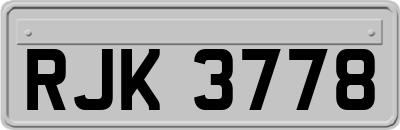 RJK 3778